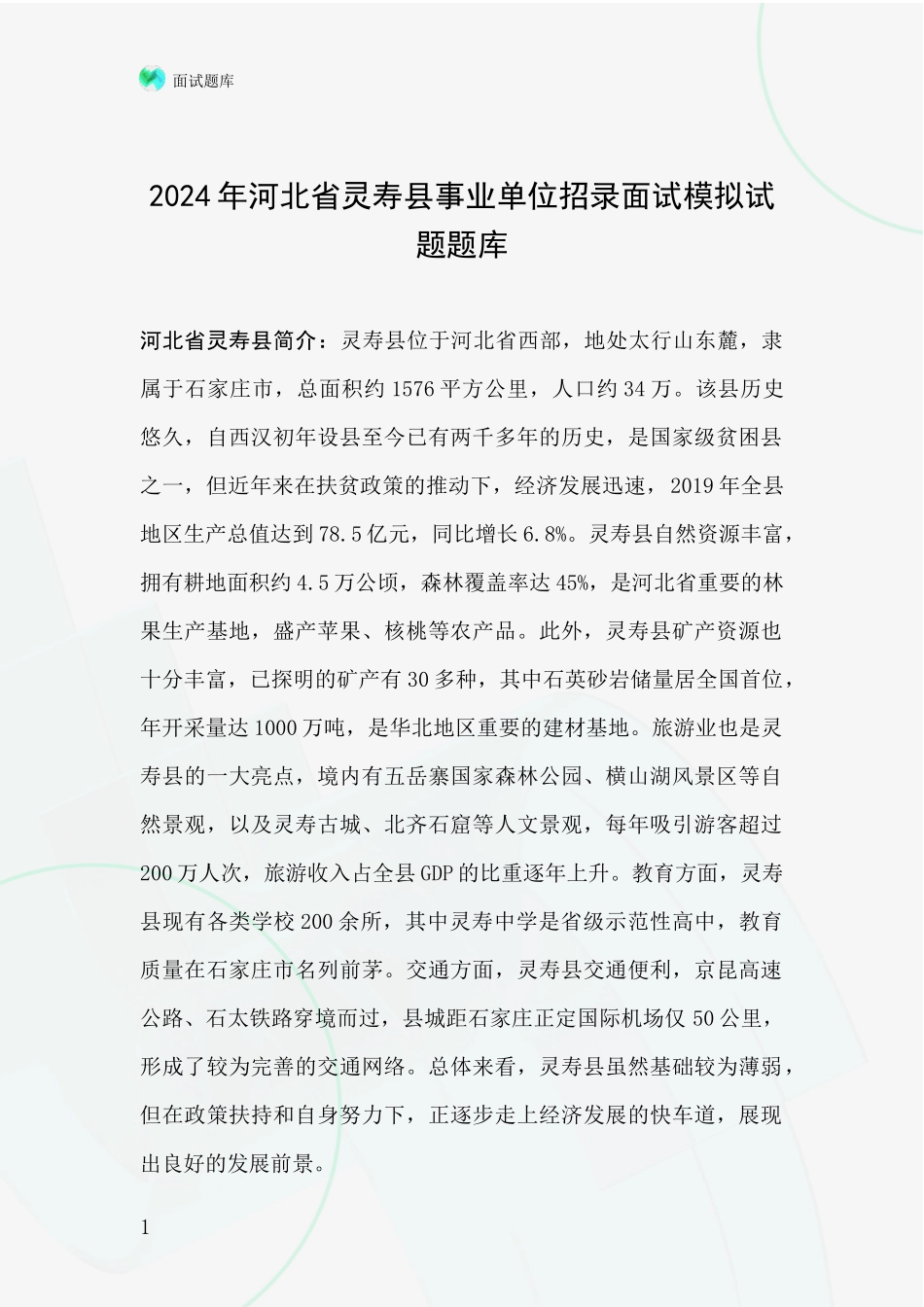 面试题库

2024年河北省灵寿县事业单位招录面试模拟试题题库

河北省灵寿县简介：灵寿县位于河北省西部，地处太行山东麓，隶属于石家庄市，总面积约1576平方公里，人口约34万。该县历史悠久，自西汉初年设县至今已有两千多年的历史，是国家级贫困县之一，但近年来在扶贫政策的推动下，经济发展迅速，2019年全县地区生产总值达到78.5亿元，同比增长6.8%。灵寿县自然资源丰富，拥有耕地面积约4.5万公顷，森林覆盖率达45%，是河北省重要的林果生产基地，盛产苹果、核桃等农产品。此外，灵寿县矿产资源也十分丰富，已探明的矿产有30多种，其中石英砂岩储量居全国首位，年开采量达1000万吨，是华北地区重要的建材基地。旅游业也是灵寿县的一大亮点，境内有五岳寨国家森林公园、横山湖风景区等自然景观，以及灵寿古城、北齐石窟等人文景观，每年吸引游客超过200万人次，旅游收入占全县GDP的比重逐年上升。教育方面，灵寿县现有各类学校200余所，其中灵寿中学是省级示范性高中，教育质量在石家庄市名列前茅。交通方面，灵寿县交通便利，京昆高速公路、石太铁路穿境而过，县城距石家庄正定国际机场仅50公里，形成了较为完善的交通网络。总体来看，灵寿县虽然基础较为薄弱，但在政策扶持和自身努力下，正逐步走上经济发展的快车道，展现出良好的发展前景。

1